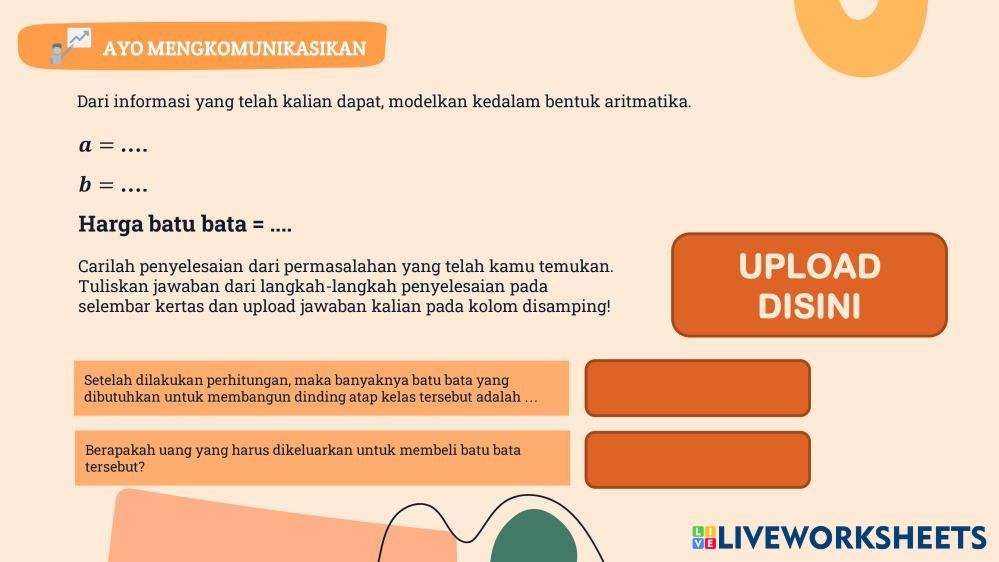 AYO MENGKOMUNIKASIKAN

Dari informasi yang telah kalian dapat, modelkan kedalam bentuk aritmatika.

$a = ....$

$b = ....$

Harga batu bata = ....

Carilah penyelesaian dari permasalahan yang telah kamu temukan. Tuliskan jawaban dari langkah-langkah penyelesaian pada selembar kertas dan upload jawaban kalian pada kolom disamping!

UPLOAD DISINI

Setelah dilakukan perhitungan, maka banyaknya batu bata yang dibutuhkan untuk membangun dinding atap kelas tersebut adalah ...

Berapakah uang yang harus dikeluarkan untuk membeli batu bata tersebut?

LIVEWORKSHEETS